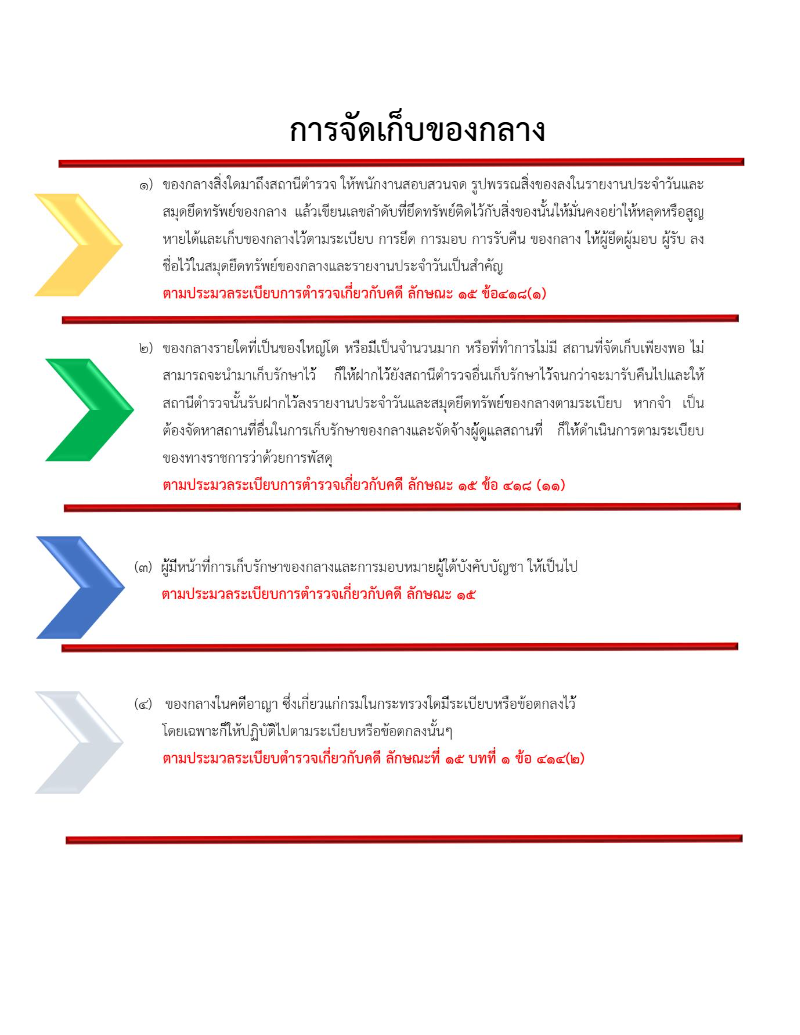 การจัดเก็บของกลาง

๑) ของกลางสิ่งใดมาถึงสถานีตำรวจ ให้พนักงานสอบสวนจด รูปพรรณสิ่งของลงในรายงานประจำวันและสมุดยึดทรัพย์ของกลาง แล้วเขียนเลขลำดับที่ยึดทรัพย์ติดไว้กับสิ่งของนั้นให้มั่นคงอย่าให้หลุดหรือสูญหายได้และเก็บของกลางไว้ตามระเบียบ การยึด การมอบ การรับคืน ของกลาง ให้ผู้ยึดผู้มอบ ผู้รับ ลงชื่อไว้ในสมุดยึดทรัพย์ของกลางและรายงานประจำวันเป็นสำคัญ
ตามประมวลระเบียบการตำรวจเกี่ยวกับคดี ลักษณะ ๑๕ ข้อ๔๑๘(๑)

๒) ของกลางรายใดที่เป็นของใหญ่โต หรือมีเป็นจำนวนมาก หรือที่ทำการไม่มี สถานที่จัดเก็บเพียงพอ ไม่สามารถจะนำมาเก็บรักษาไว้ ก็ให้ฝากไว้ยังสถานีตำรวจอื่นเก็บรักษาไว้จนกว่าจะมารับคืนไปและให้สถานีตำรวจนั้นรับฝากไว้ลงรายงานประจำวันและสมุดยึดทรัพย์ของกลางตามระเบียบ หากจำ เป็นต้องจัดหาสถานที่อื่นในการเก็บรักษาของกลางและจัดจ้างผู้ดูแลสถานที่ ก็ให้ดำเนินการตามระเบียบของทางราชการว่าด้วยการพัสดุ
ตามประมวลระเบียบการตำรวจเกี่ยวกับคดี ลักษณะ ๑๕ ข้อ ๔๑๘ (๑๑)

(๓) ผู้มีหน้าที่การเก็บรักษาของกลางและการมอบหมายผู้ใต้บังคับบัญชา ให้เป็นไป
ตามประมวลระเบียบการตำรวจเกี่ยวกับคดี ลักษณะ ๑๕

(๔) ของกลางในคดีอาญา ซึ่งเกี่ยวแก่กรมในกระทรวงใดมีระเบียบหรือข้อตกลงไว้โดยเฉพาะก็ให้ปฏิบัติไปตามระเบียบหรือข้อตกลงนั้นๆ
ตามประมวลระเบียบตำรวจเกี่ยวกับคดี ลักษณะที่ ๑๕ บทที่ ๑ ข้อ ๔๑๔(๒)